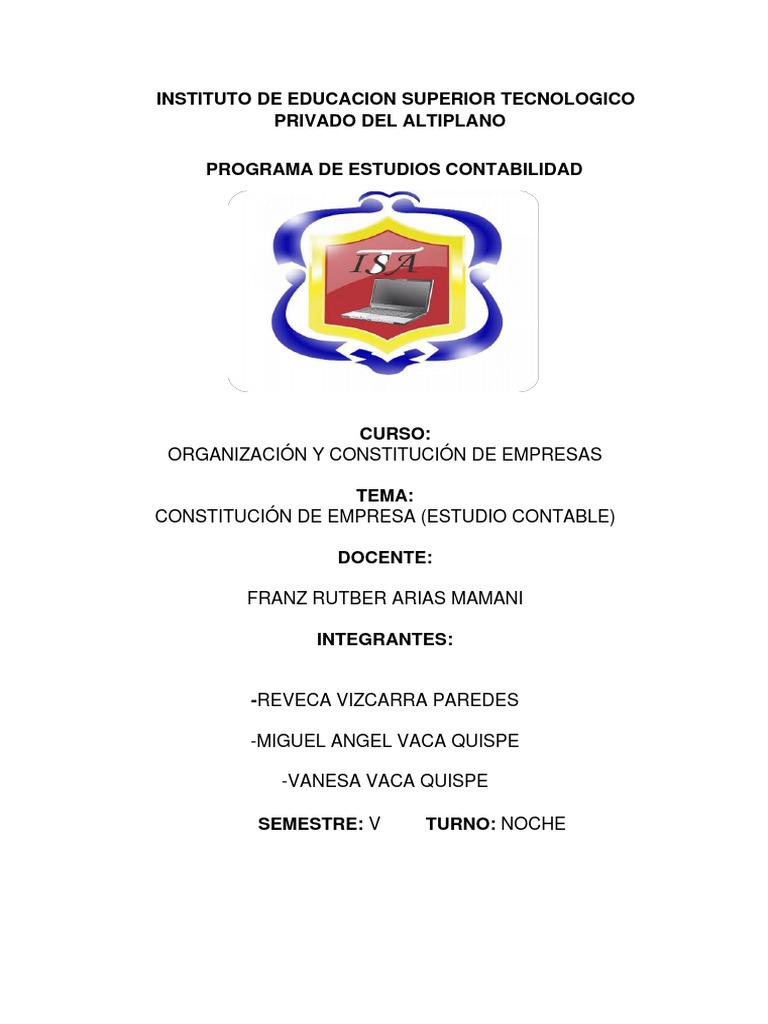 INSTITUTO DE EDUCACION SUPERIOR TECNOLOGICO PRIVADO DEL ALTIPLANO

PROGRAMA DE ESTUDIOS CONTABILIDAD

ISA

CURSO:
ORGANIZACIÓN Y CONSTITUCIÓN DE EMPRESAS

TEMA:
CONSTITUCIÓN DE EMPRESA (ESTUDIO CONTABLE)

DOCENTE:

FRANZ RUTBER ARIAS MAMANI

INTEGRANTES:

-REVECA VIZCARRA PAREDES

-MIGUEL ANGEL VACA QUISPE

-VANESA VACA QUISPE

SEMESTRE: V TURNO: NOCHE